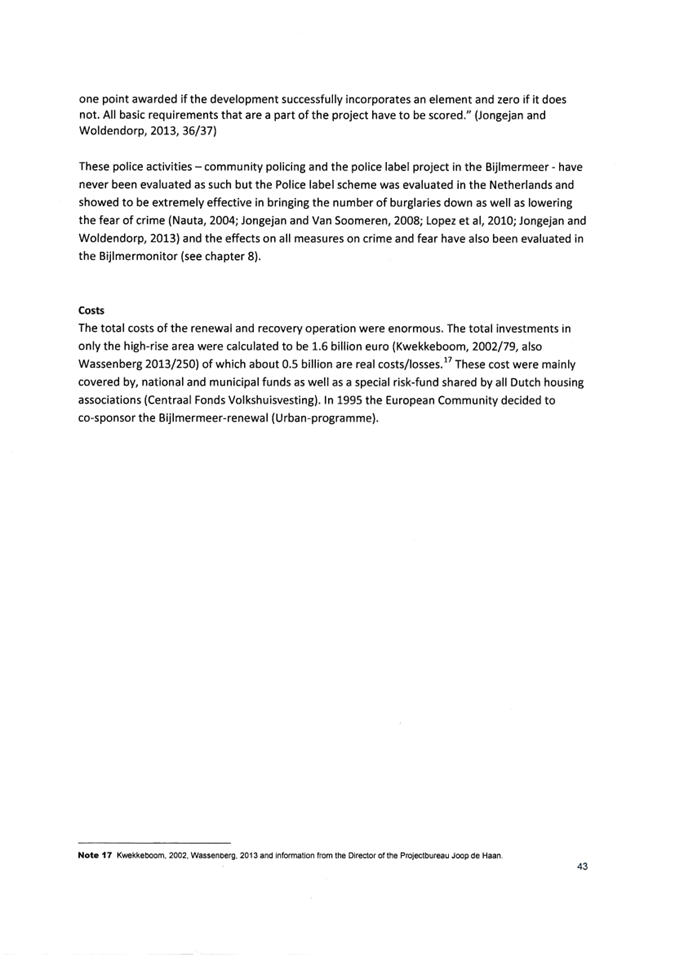 one point awarded if the development successfully incorporates an element and zero if it does not. All basic requirements that are a part of the project have to be scored." (Jongejan and Woldendorp, 2013, 36/37)

These police activities – community policing and the police label project in the Bijlmermeer - have never been evaluated as such but the Police label scheme was evaluated in the Netherlands and showed to be extremely effective in bringing the number of burglaries down as well as lowering the fear of crime (Nauta, 2004; Jongejan and Van Soomeren, 2008; Lopez et al, 2010; Jongejan and Woldendorp, 2013) and the effects on all measures on crime and fear have also been evaluated in the Bijlmermonitor (see chapter 8).

Costs
The total costs of the renewal and recovery operation were enormous. The total investments in only the high-rise area were calculated to be 1.6 billion euro (Kwekkeboom, 2002/79, also Wassenberg 2013/250) of which about 0.5 billion are real costs/losses.$^{17}$ These cost were mainly covered by, national and municipal funds as well as a special risk-fund shared by all Dutch housing associations (Centraal Fonds Volkshuisvesting). In 1995 the European Community decided to co-sponsor the Bijlmermeer-renewal (Urban-programme).

Note 17 Kwekkeboom, 2002, Wassenberg, 2013 and information from the Director of the Projectbureau Joop de Haan.

43